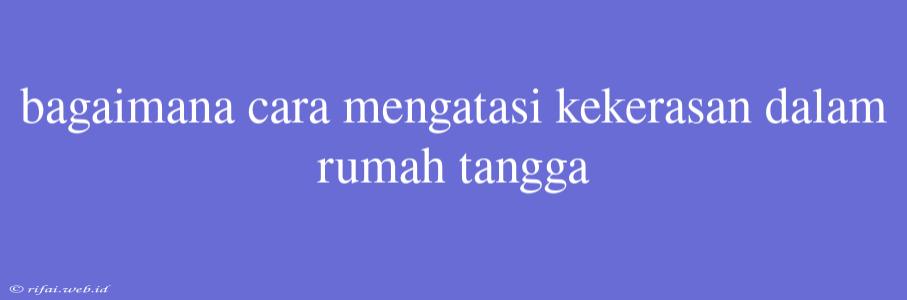 bagaimana cara mengatasi kekerasan dalam rumah tangga

© rifai.web.id